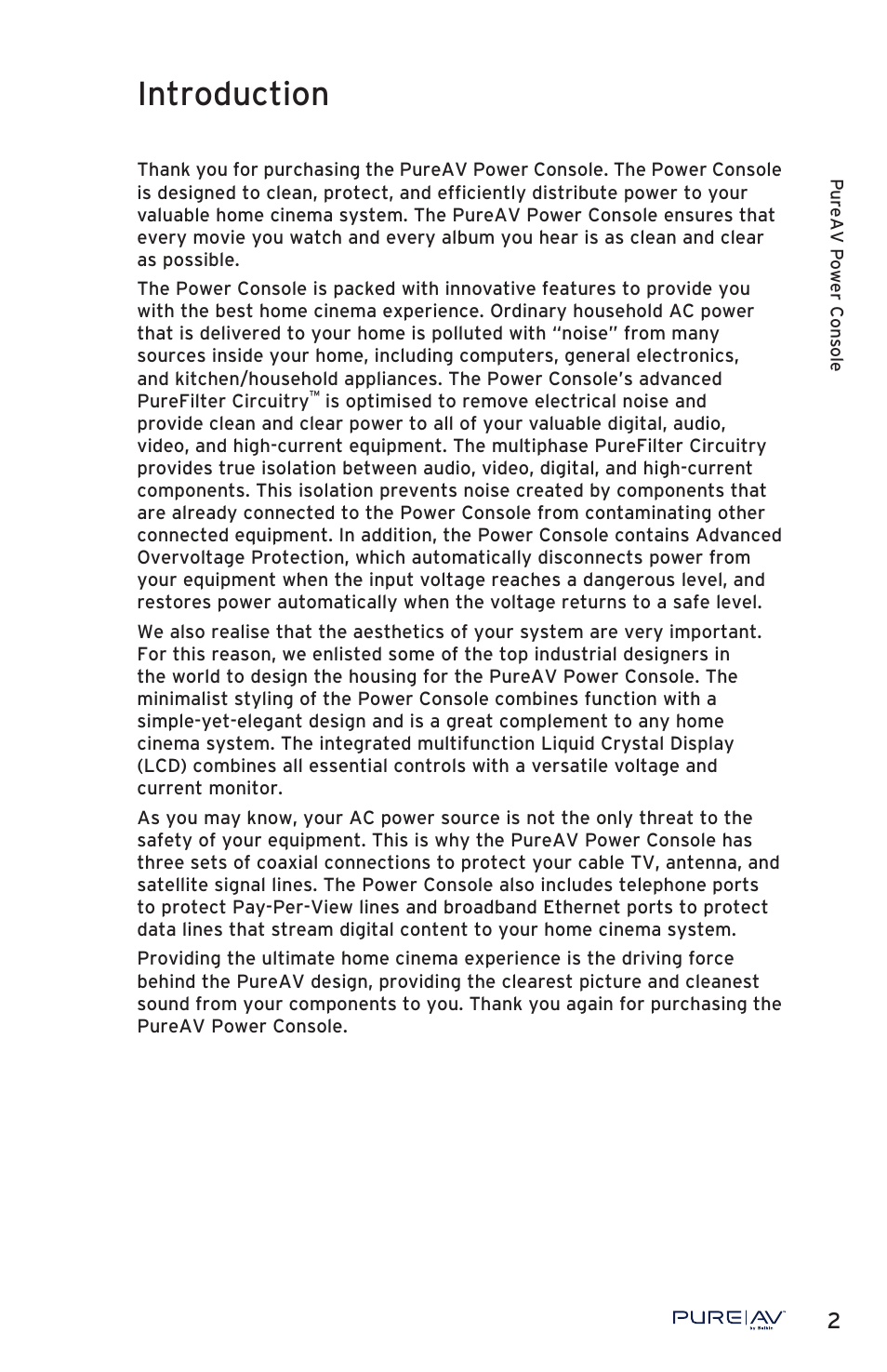 Introduction

Thank you for purchasing the PureAV Power Console. The Power Console is designed to clean, protect, and efficiently distribute power to your valuable home cinema system. The PureAV Power Console ensures that every movie you watch and every album you hear is as clean and clear as possible.

The Power Console is packed with innovative features to provide you with the best home cinema experience. Ordinary household AC power that is delivered to your home is polluted with "noise" from many sources inside your home, including computers, general electronics, and kitchen/household appliances. The Power Console's advanced PureFilter Circuitry™ is optimised to remove electrical noise and provide clean and clear power to all of your valuable digital, audio, video, and high-current equipment. The multiphase PureFilter Circuitry provides true isolation between audio, video, digital, and high-current components. This isolation prevents noise created by components that are already connected to the Power Console from contaminating other connected equipment. In addition, the Power Console contains Advanced Overvoltage Protection, which automatically disconnects power from your equipment when the input voltage reaches a dangerous level, and restores power automatically when the voltage returns to a safe level.

We also realise that the aesthetics of your system are very important. For this reason, we enlisted some of the top industrial designers in the world to design the housing for the PureAV Power Console. The minimalist styling of the Power Console combines function with a simple-yet-elegant design and is a great complement to any home cinema system. The integrated multifunction Liquid Crystal Display (LCD) combines all essential controls with a versatile voltage and current monitor.

As you may know, your AC power source is not the only threat to the safety of your equipment. This is why the PureAV Power Console has three sets of coaxial connections to protect your cable TV, antenna, and satellite signal lines. The Power Console also includes telephone ports to protect Pay-Per-View lines and broadband Ethernet ports to protect data lines that stream digital content to your home cinema system.

Providing the ultimate home cinema experience is the driving force behind the PureAV design, providing the clearest picture and cleanest sound from your components to you. Thank you again for purchasing the PureAV Power Console.

PureAV Power Console

PURE|AV by Belkin 2